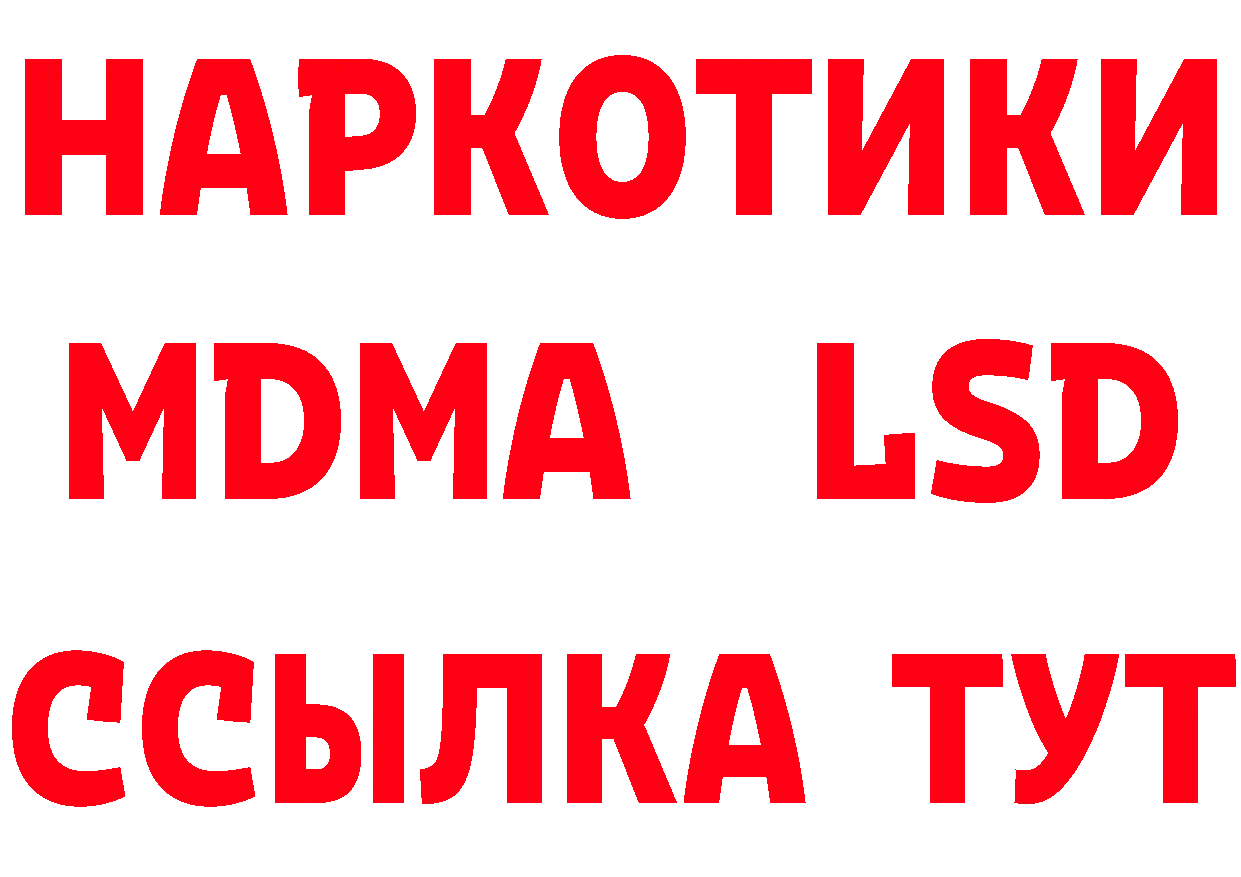 НАРКОТИКИ
MDMA LSD
ССЫЛКА ТУТ